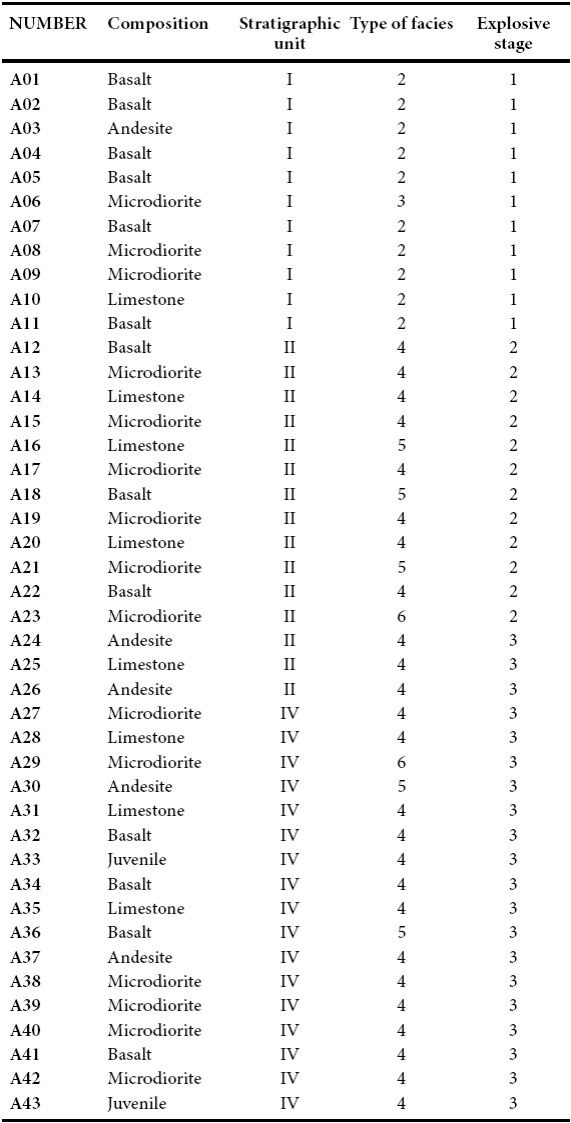 | NUMBER | Composition | Stratigraphic unit | Type of facies | Explosive stage |
|---|---|---|---|---|
| A01 | Basalt | I | 2 | 1 |
| A02 | Basalt | I | 2 | 1 |
| A03 | Andesite | I | 2 | 1 |
| A04 | Basalt | I | 2 | 1 |
| A05 | Basalt | I | 2 | 1 |
| A06 | Microdiorite | I | 3 | 1 |
| A07 | Basalt | I | 2 | 1 |
| A08 | Microdiorite | I | 2 | 1 |
| A09 | Microdiorite | I | 2 | 1 |
| A10 | Limestone | I | 2 | 1 |
| A11 | Basalt | I | 2 | 1 |
| A12 | Basalt | II | 4 | 2 |
| A13 | Microdiorite | II | 4 | 2 |
| A14 | Limestone | II | 4 | 2 |
| A15 | Microdiorite | II | 4 | 2 |
| A16 | Limestone | II | 5 | 2 |
| A17 | Microdiorite | II | 4 | 2 |
| A18 | Basalt | II | 5 | 2 |
| A19 | Microdiorite | II | 4 | 2 |
| A20 | Limestone | II | 4 | 2 |
| A21 | Microdiorite | II | 5 | 2 |
| A22 | Basalt | II | 4 | 2 |
| A23 | Microdiorite | II | 6 | 2 |
| A24 | Andesite | II | 4 | 3 |
| A25 | Limestone | II | 4 | 3 |
| A26 | Andesite | II | 4 | 3 |
| A27 | Microdiorite | IV | 4 | 3 |
| A28 | Limestone | IV | 4 | 3 |
| A29 | Microdiorite | IV | 6 | 3 |
| A30 | Andesite | IV | 5 | 3 |
| A31 | Limestone | IV | 4 | 3 |
| A32 | Basalt | IV | 4 | 3 |
| A33 | Juvenile | IV | 4 | 3 |
| A34 | Basalt | IV | 4 | 3 |
| A35 | Limestone | IV | 4 | 3 |
| A36 | Basalt | IV | 5 | 3 |
| A37 | Andesite | IV | 4 | 3 |
| A38 | Microdiorite | IV | 4 | 3 |
| A39 | Microdiorite | IV | 4 | 3 |
| A40 | Microdiorite | IV | 4 | 3 |
| A41 | Basalt | IV | 4 | 3 |
| A42 | Microdiorite | IV | 4 | 3 |
| A43 | Juvenile | IV | 4 | 3 |